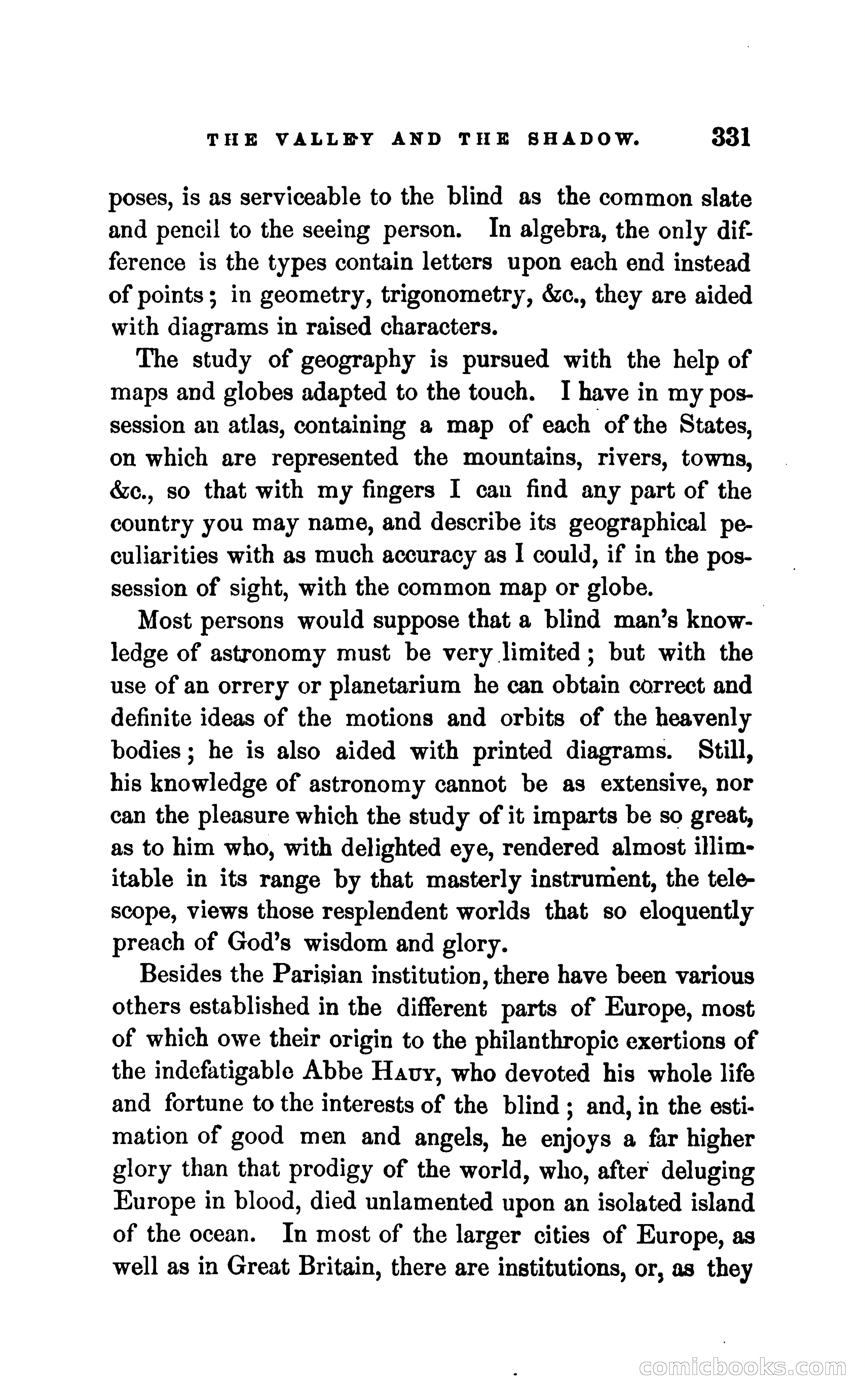 THE VALLEY AND THE SHADOW. 331

poses, is as serviceable to the blind as the common slate and pencil to the seeing person. In algebra, the only difference is the types contain letters upon each end instead of points; in geometry, trigonometry, &c., they are aided with diagrams in raised characters.

The study of geography is pursued with the help of maps and globes adapted to the touch. I have in my possession an atlas, containing a map of each of the States, on which are represented the mountains, rivers, towns, &c., so that with my fingers I can find any part of the country you may name, and describe its geographical peculiarities with as much accuracy as I could, if in the possession of sight, with the common map or globe.

Most persons would suppose that a blind man's knowledge of astronomy must be very limited; but with the use of an orrery or planetarium he can obtain correct and definite ideas of the motions and orbits of the heavenly bodies; he is also aided with printed diagrams. Still, his knowledge of astronomy cannot be as extensive, nor can the pleasure which the study of it imparts be so great, as to him who, with delighted eye, rendered almost illimitable in its range by that masterly instrument, the telescope, views those resplendent worlds that so eloquently preach of God's wisdom and glory.

Besides the Parisian institution, there have been various others established in the different parts of Europe, most of which owe their origin to the philanthropic exertions of the indefatigable Abbe Hauy, who devoted his whole life and fortune to the interests of the blind; and, in the estimation of good men and angels, he enjoys a far higher glory than that prodigy of the world, who, after deluging Europe in blood, died unlamented upon an isolated island of the ocean. In most of the larger cities of Europe, as well as in Great Britain, there are institutions, or, as they

comicbooks.com